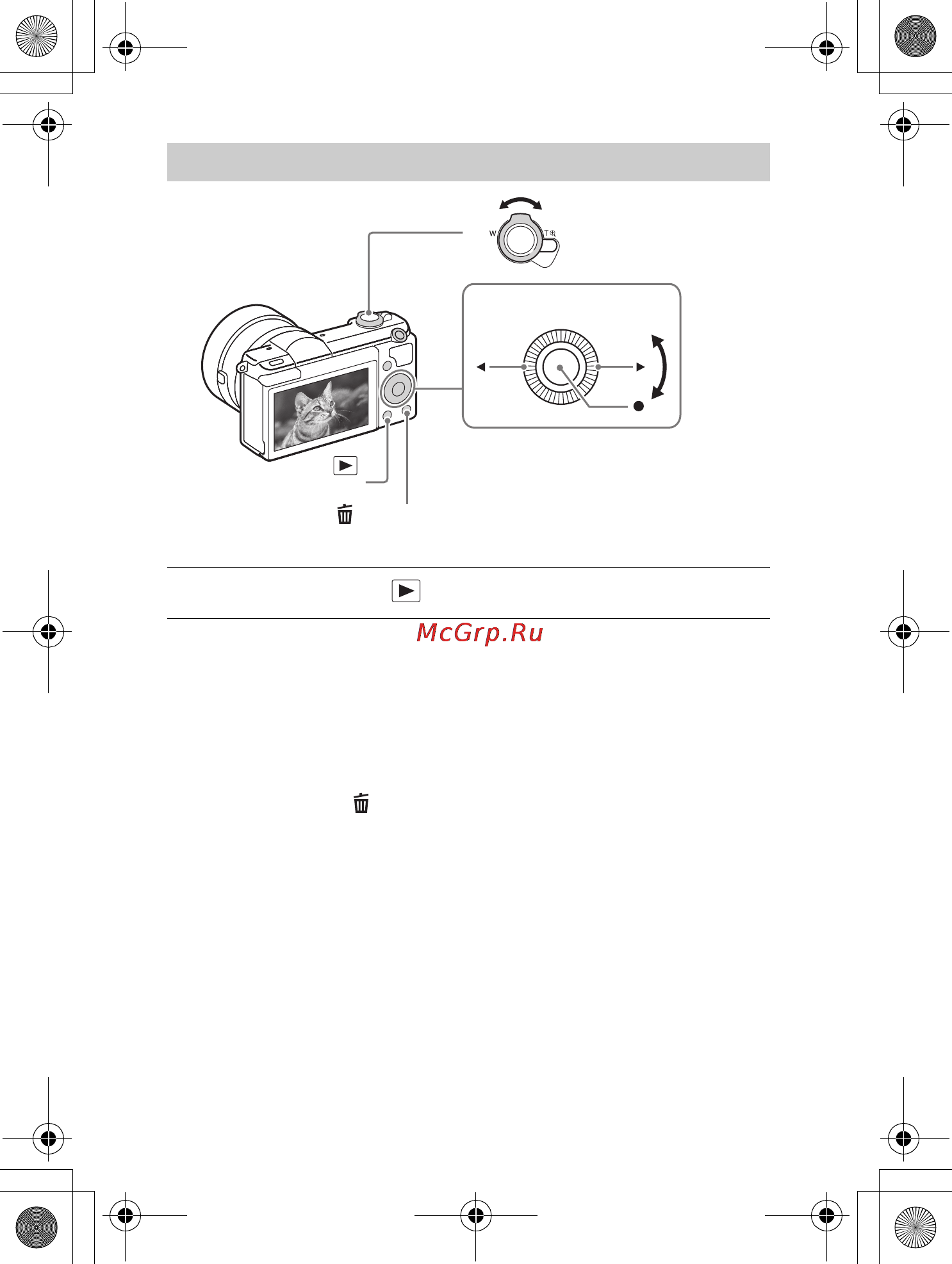 W T

McGrp.Ru